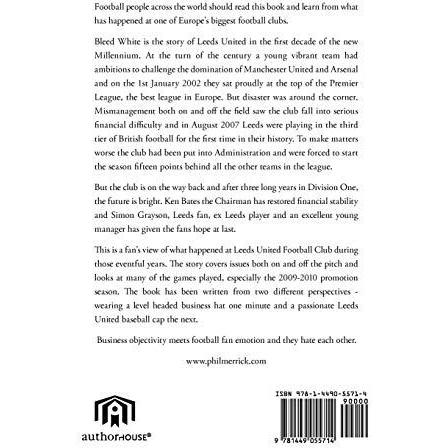 Football people across the world should read this book and learn from what has happened at one of Europe's biggest football clubs.

Bleed White is the story of Leeds United in the first decade of the new Millennium. At the turn of the century a young vibrant team had ambitions to challenge the domination of Manchester United and Arsenal and on the 1st January 2002 they sat proudly at the top of the Premier League, the best league in Europe. But disaster was around the corner. Mismanagement both on and off the field saw the club fall into serious financial difficulty and in August 2007 Leeds were playing in the third tier of British football for the first time in their history. To make matters worse the club had been put into Administration and were forced to start the season fifteen points behind all the other teams in the league.

But the club is on the way back and after three long years in Division One, the future is bright. Ken Bates the Chairman has restored financial stability and Simon Grayson, Leeds fan, ex Leeds player and an excellent young manager has given the fans hope at last.

This is a fan's view of what happened at Leeds United Football Club during those eventful years. The story covers issues both on and off the pitch and looks at many of the games played, especially the 2009-2010 promotion season. The book has been written from two different perspectives - wearing a level headed business hat one minute and a passionate Leeds United baseball cap the next.

Business objectivity meets football fan emotion and they hate each other.

www.philmerrick.com

authorHOUSE®

ISBN 978-1-4490-5571-4

90000

9 781449 055714